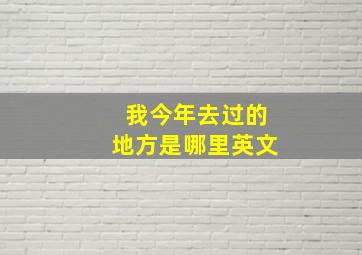 我今年去过的
地方是哪里英文